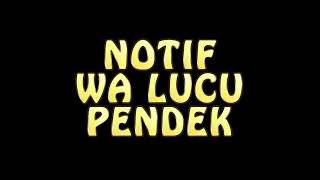 NOTIF
WA LUCU
PENDEK